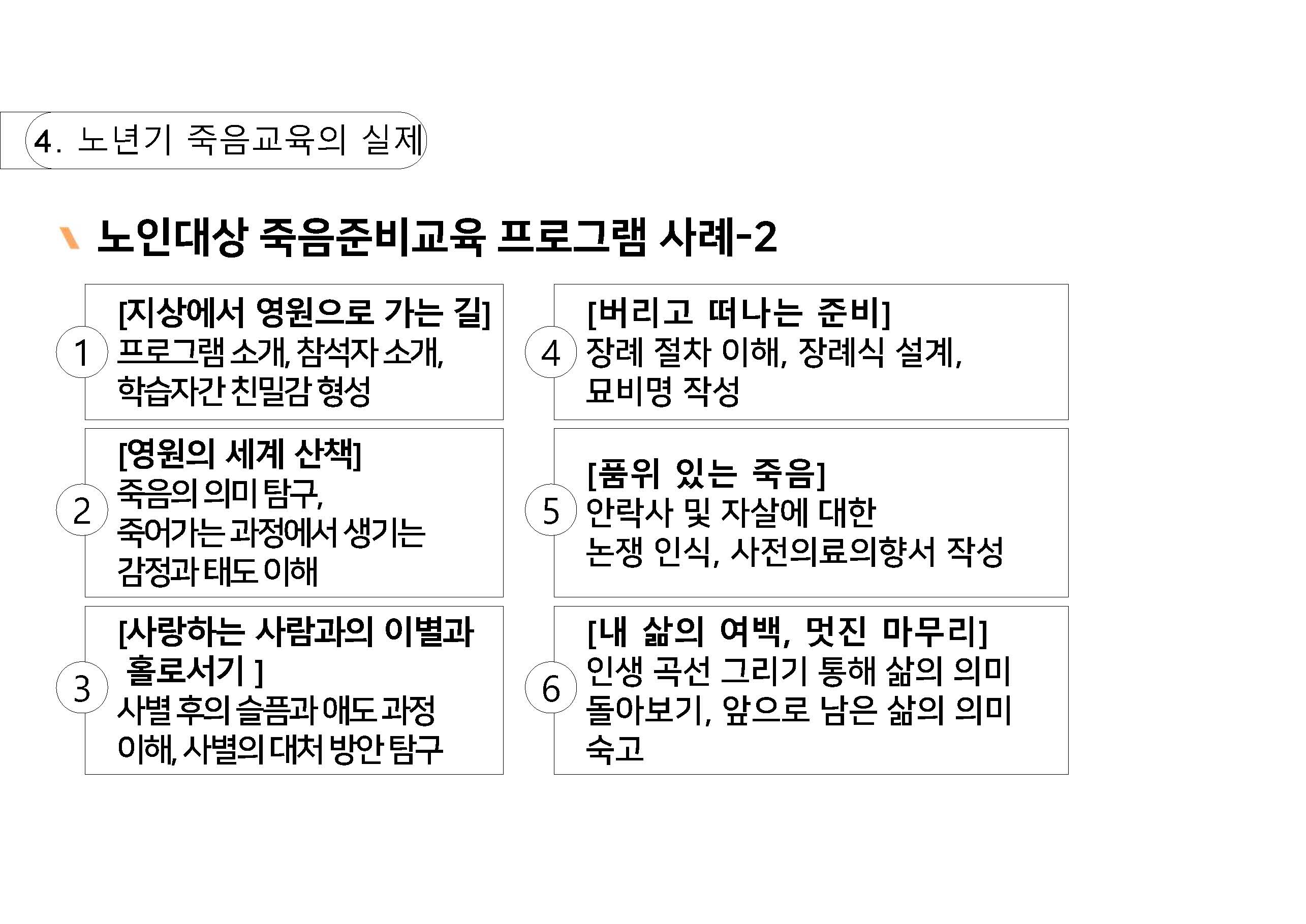 4. 노년기 죽음교육의 실제

노인대상 죽음준비교육 프로그램 사례-2

1
[지상에서 영원으로 가는 길]
프로그램 소개, 참석자 소개, 학습자간 친밀감 형성

2
[영원의 세계 산책]
죽음의 의미 탐구, 죽어가는 과정에서 생기는 감정과 태도 이해

3
[사랑하는 사람과의 이별과 홀로서기 ]
사별 후의 슬픔과 애도 과정 이해, 사별의 대처 방안 탐구

4
[버리고 떠나는 준비]
장례 절차 이해, 장례식 설계, 묘비명 작성

5
[품위 있는 죽음]
안락사 및 자살에 대한 논쟁 인식, 사전의료의향서 작성

6
[내 삶의 여백, 멋진 마무리]
인생 곡선 그리기 통해 삶의 의미 돌아보기, 앞으로 남은 삶의 의미 숙고